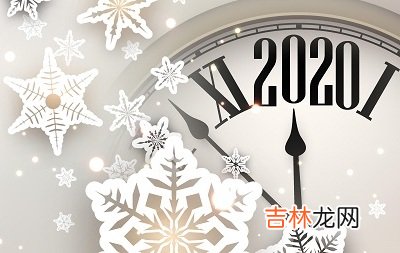 XI 2020 I

吉林龙网